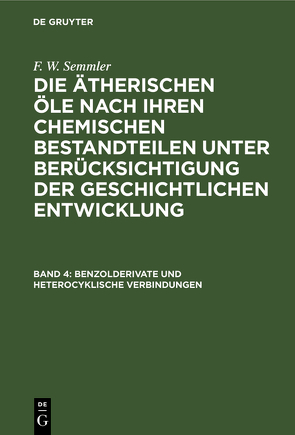 DE GRUYTER

F. W. Semmler

DIE ÄTHERISCHEN ÖLE NACH IHREN CHEMISCHEN BESTANDTEILEN UNTER BERÜCKSICHTIGUNG DER GESCHICHTLICHEN ENTWICKLUNG

BAND 4: BENZOLDERIVATE UND HETEROCYKLISCHE VERBINDUNGEN

DE G